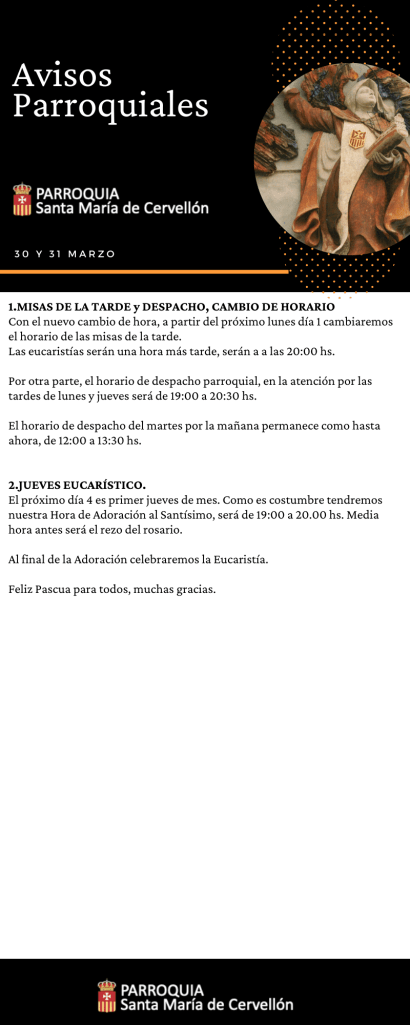 Avisos Parroquiales

PARROQUIA
Santa María de Cervellón

30 Y 31 MARZO

1.MISAS DE LA TARDE y DESPACHO, CAMBIO DE HORARIO
Con el nuevo cambio de hora, a partir del próximo lunes día 1 cambiaremos el horario de las misas de la tarde.
Las eucaristías serán una hora más tarde, serán a a las 20:00 hs.

Por otra parte, el horario de despacho parroquial, en la atención por las tardes de lunes y jueves será de 19:00 a 20:30 hs.

El horario de despacho del martes por la mañana permanece como hasta ahora, de 12:00 a 13:30 hs.

2.JUEVES EUCARÍSTICO.
El próximo día 4 es primer jueves de mes. Como es costumbre tendremos nuestra Hora de Adoración al Santísimo, será de 19:00 a 20.00 hs. Media hora antes será el rezo del rosario.

Al final de la Adoración celebraremos la Eucaristía.

Feliz Pascua para todos, muchas gracias.

PARROQUIA
Santa María de Cervellón